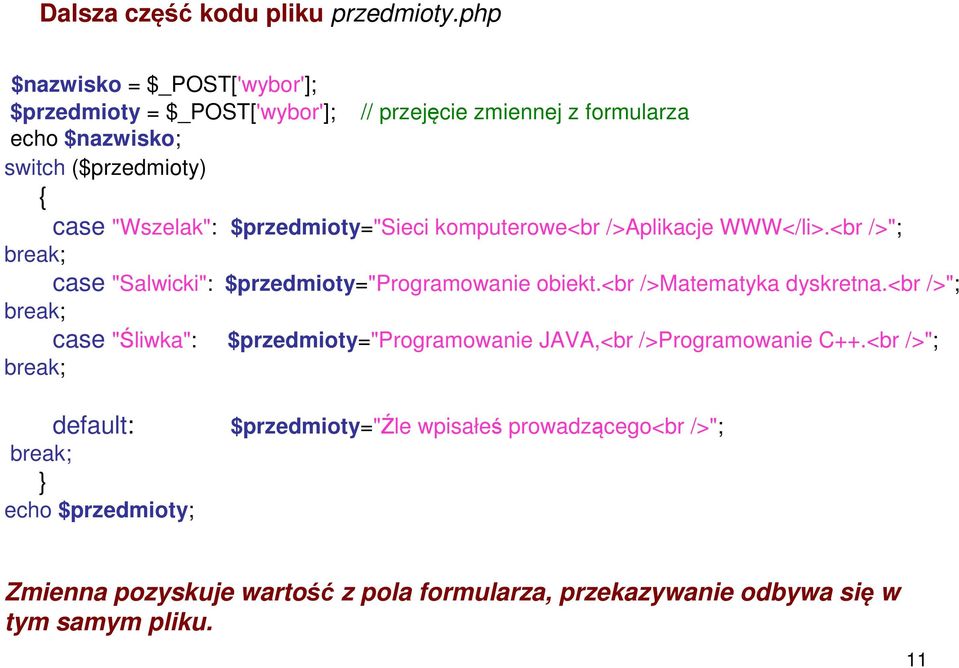 Dalsza część kodu pliku przedmioty.php

$nazwisko = $_POST['wybor'];
$przedmioty = $_POST['wybor']; // przejęcie zmiennej z formularza
echo $nazwisko;
switch ($przedmioty)
{
case "Wszelak": $przedmioty="Sieci komputerowe<br />Aplikacje WWW</li>.<br />";
break;
case "Salwicki": $przedmioty="Programowanie obiekt.<br />Matematyka dyskretna.<br />";
break;
case "Śliwka": $przedmioty="Programowanie JAVA,<br />Programowanie C++.<br />";
break;

default: $przedmioty="Źle wpisałeś prowadzącego<br />";
break;
}
echo $przedmioty;

Zmienna pozyskuje wartość z pola formularza, przekazywanie odbywa się w tym samym pliku.

11